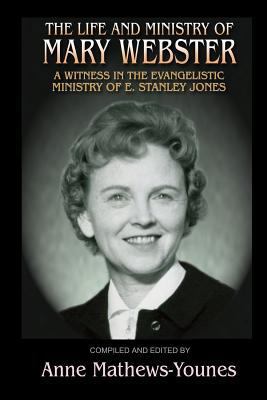 THE LIFE AND MINISTRY OF
MARY WEBSTER
A WITNESS IN THE EVANGELISTIC MINISTRY OF E. STANLEY JONES

COMPILED AND EDITED BY
Anne Mathews-Younes